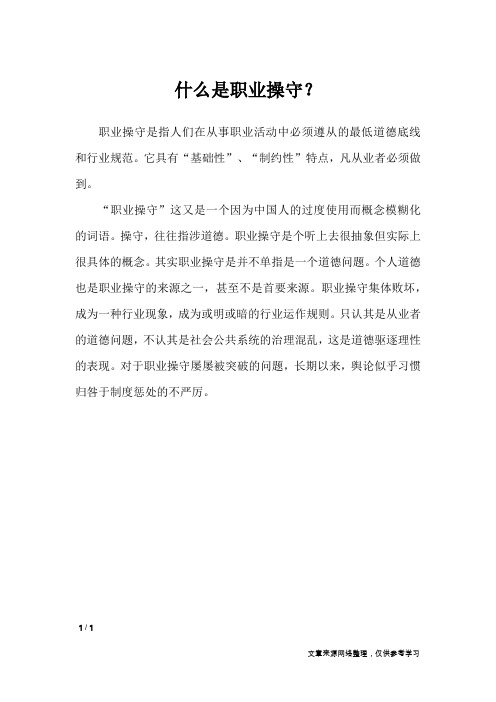 什么是职业操守？

职业操守是指人们在从事职业活动中必须遵从的最低道德底线和行业规范。它具有“基础性”、“制约性”特点，凡从业者必须做到。

“职业操守”这又是一个因为中国人的过度使用而概念模糊化的词语。操守，往往指涉道德。职业操守是个听上去很抽象但实际上很具体的概念。其实职业操守是并不单指是一个道德问题。个人道德也是职业操守的来源之一，甚至不是首要来源。职业操守集体败坏，成为一种行业现象，成为或明或暗的行业运作规则。只认其是从业者的道德问题，不认其是社会公共系统的治理混乱，这是道德驱逐理性的表现。对于职业操守屡屡被突破的问题，长期以来，舆论似乎习惯归咎于制度惩处的不严厉。

1 / 1

文章来源网络整理，仅供参考学习